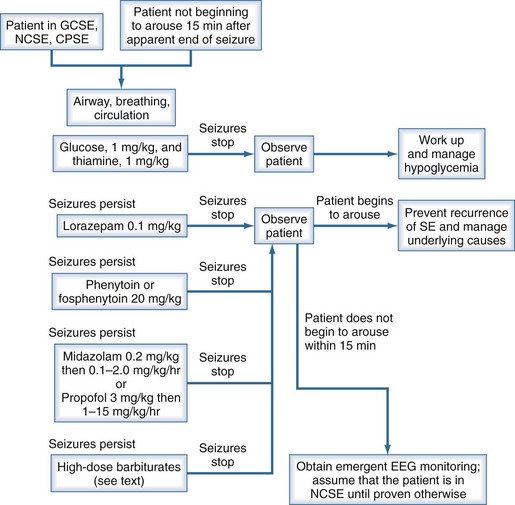 Patient in GCSE, NCSE, CPSE

Patient not beginning to arouse 15 min after apparent end of seizure

Airway, breathing, circulation

Glucose, 1 mg/kg, and thiamine, 1 mg/kg

Seizures stop

Observe patient

Work up and manage hypoglycemia

Seizures persist

Lorazepam 0.1 mg/kg

Seizures stop

Observe patient

Patient begins to arouse

Prevent recurrence of SE and manage underlying causes

Seizures persist

Phenytoin or fosphenytoin 20 mg/kg

Seizures stop

Patient does not begin to arouse within 15 min

Seizures persist

Midazolam 0.2 mg/kg then 0.1–2.0 mg/kg/hr or Propofol 3 mg/kg then 1–15 mg/kg/hr

Seizures stop

Seizures persist

High-dose barbiturates (see text)

Seizures stop

Obtain emergent EEG monitoring; assume that the patient is in NCSE until proven otherwise